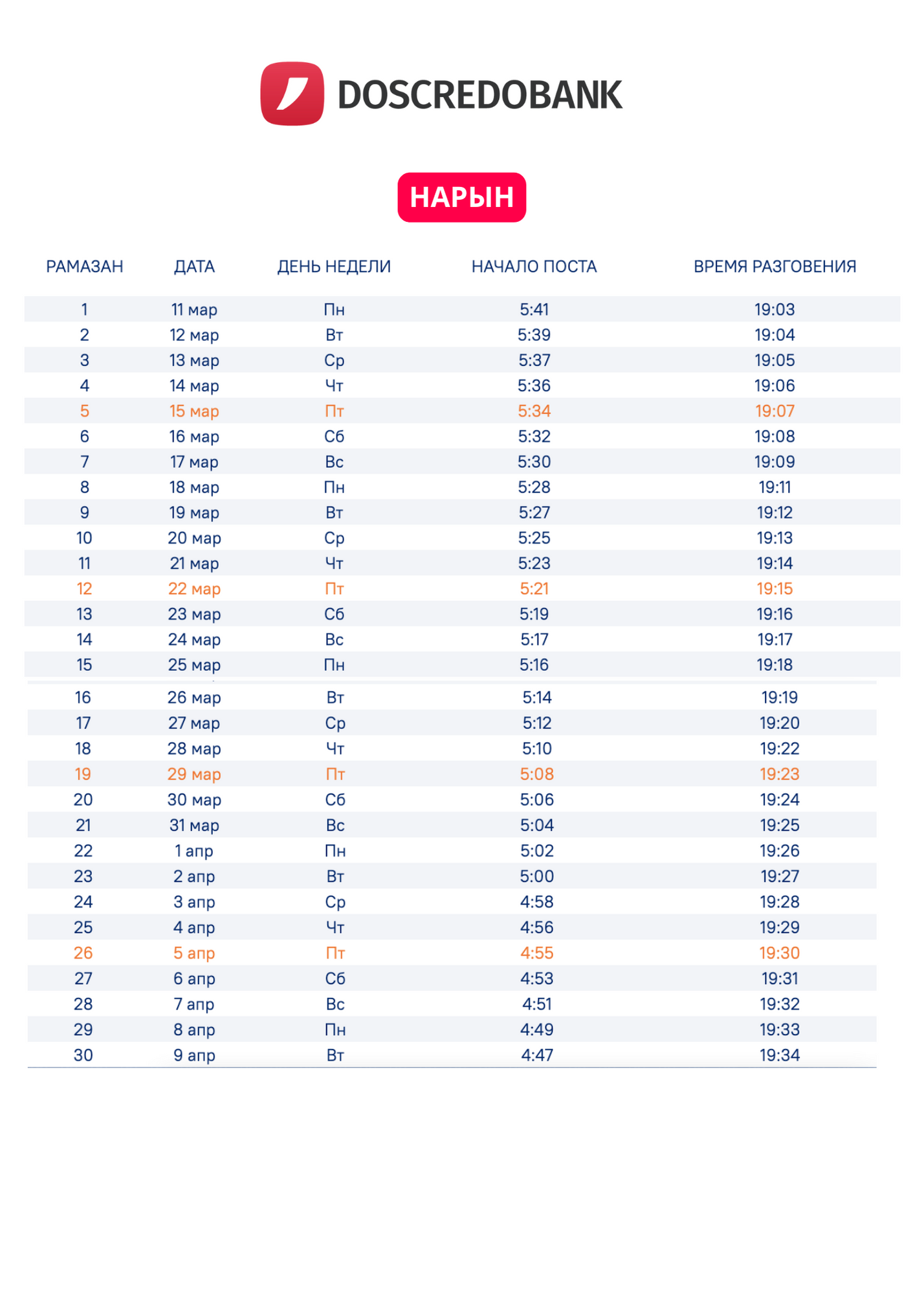 DOSCREDOBANK

НАРЫН

| РАМАЗАН | ДАТА | ДЕНЬ НЕДЕЛИ | НАЧАЛО ПОСТА | ВРЕМЯ РАЗГОВЕНИЯ |
|---|---|---|---|---|
| 1 | 11 мар | Пн | 5:41 | 19:03 |
| 2 | 12 мар | Вт | 5:39 | 19:04 |
| 3 | 13 мар | Ср | 5:37 | 19:05 |
| 4 | 14 мар | Чт | 5:36 | 19:06 |
| 5 | 15 мар | Пт | 5:34 | 19:07 |
| 6 | 16 мар | Сб | 5:32 | 19:08 |
| 7 | 17 мар | Вс | 5:30 | 19:09 |
| 8 | 18 мар | Пн | 5:28 | 19:11 |
| 9 | 19 мар | Вт | 5:27 | 19:12 |
| 10 | 20 мар | Ср | 5:25 | 19:13 |
| 11 | 21 мар | Чт | 5:23 | 19:14 |
| 12 | 22 мар | Пт | 5:21 | 19:15 |
| 13 | 23 мар | Сб | 5:19 | 19:16 |
| 14 | 24 мар | Вс | 5:17 | 19:17 |
| 15 | 25 мар | Пн | 5:16 | 19:18 |
| 16 | 26 мар | Вт | 5:14 | 19:19 |
| 17 | 27 мар | Ср | 5:12 | 19:20 |
| 18 | 28 мар | Чт | 5:10 | 19:22 |
| 19 | 29 мар | Пт | 5:08 | 19:23 |
| 20 | 30 мар | Сб | 5:06 | 19:24 |
| 21 | 31 мар | Вс | 5:04 | 19:25 |
| 22 | 1 апр | Пн | 5:02 | 19:26 |
| 23 | 2 апр | Вт | 5:00 | 19:27 |
| 24 | 3 апр | Ср | 4:58 | 19:28 |
| 25 | 4 апр | Чт | 4:56 | 19:29 |
| 26 | 5 апр | Пт | 4:55 | 19:30 |
| 27 | 6 апр | Сб | 4:53 | 19:31 |
| 28 | 7 апр | Вс | 4:51 | 19:32 |
| 29 | 8 апр | Пн | 4:49 | 19:33 |
| 30 | 9 апр | Вт | 4:47 | 19:34 |